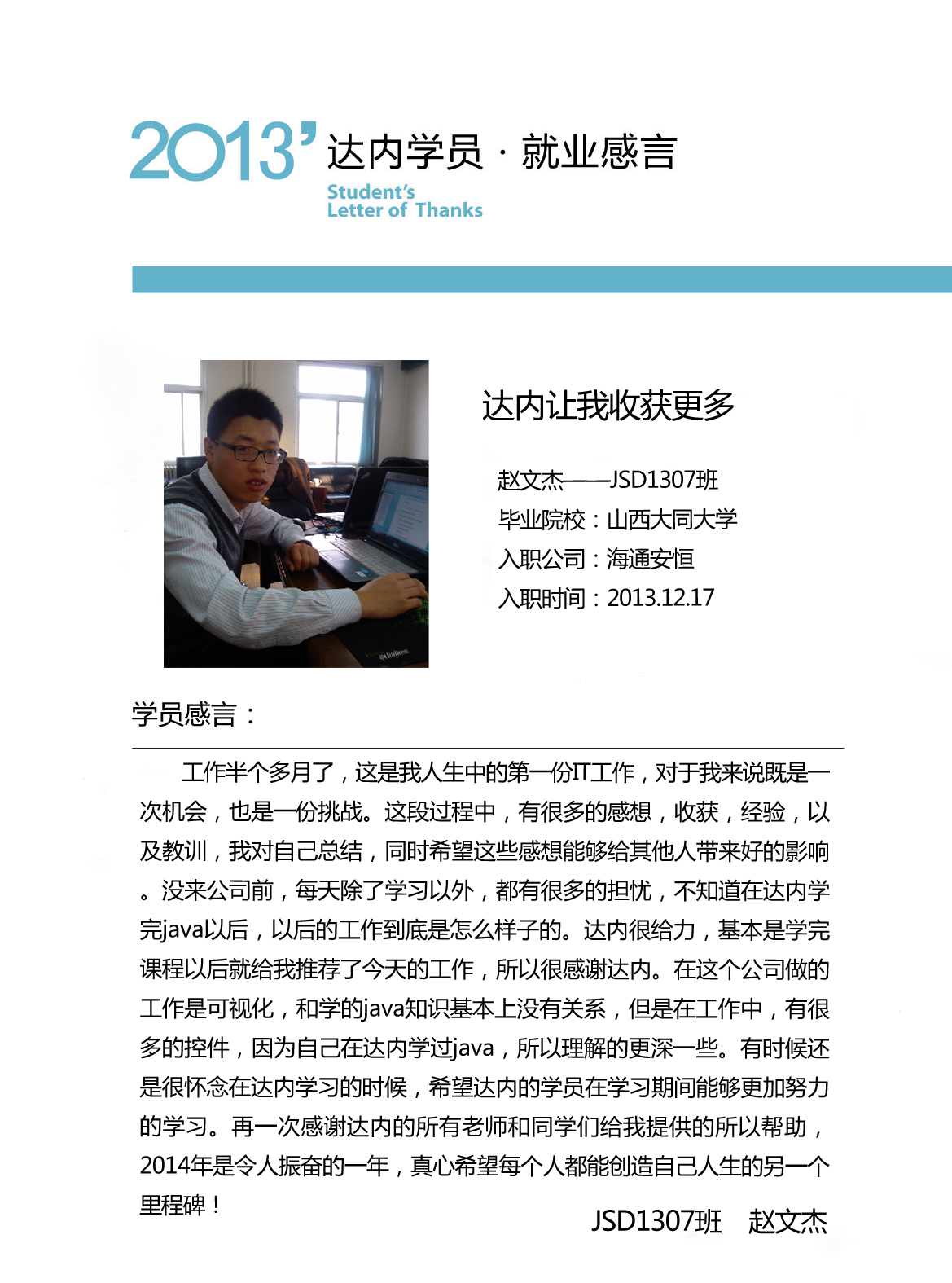 2013' 达内学员 · 就业感言
Student's
Letter of Thanks

达内让我收获更多

赵文杰——JSD1307班
毕业院校：山西大同大学
入职公司：海通安恒
入职时间：2013.12.17

学员感言：

工作半个多月了，这是我人生中的第一份IT工作，对于我来说既是一次机会，也是一份挑战。这段过程中，有很多的感想，收获，经验，以及教训，我对自己总结，同时希望这些感想能够给其他人带来好的影响。没来公司前，每天除了学习以外，都有很多的担忧，不知道在达内学完java以后，以后的工作到底是怎么样子的。达内很给力，基本是学完课程以后就给我推荐了今天的工作，所以很感谢达内。在这个公司做的工作是可视化，和学的java知识基本上没有关系，但是在工作中，有很多的控件，因为自己在达内学过java，所以理解的更深一些。有时候还是很怀念在达内学习的时候，希望达内的学员在学习期间能够更加努力的学习。再一次感谢达内的所有老师和同学们给我提供的所以帮助，2014年是令人振奋的一年，真心希望每个人都能创造自己人生的另一个里程碑！

JSD1307班　赵文杰